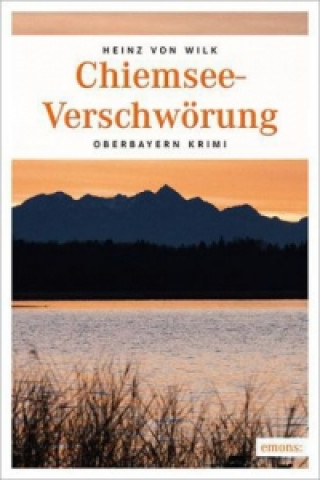 HEINZ VON WILK

Chiemsee-Verschwörung

OBERBAYERN KRIMI

emons: